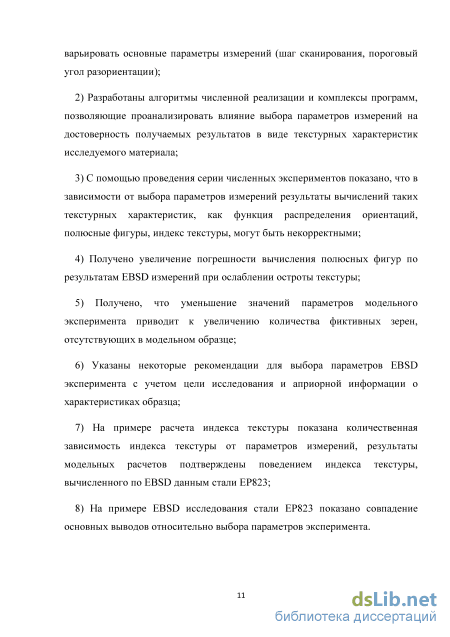 варьировать основные параметры измерений (шаг сканирования, пороговый угол разориентации);

2) Разработаны алгоритмы численной реализации и комплексы программ, позволяющие проанализировать влияние выбора параметров измерений на достоверность получаемых результатов в виде текстурных характеристик исследуемого материала;

3) С помощью проведения серии численных экспериментов показано, что в зависимости от выбора параметров измерений результаты вычислений таких текстурных характеристик, как функция распределения ориентаций, полюсные фигуры, индекс текстуры, могут быть некорректными;

4) Получено увеличение погрешности вычисления полюсных фигур по результатам EBSD измерений при ослаблении остроты текстуры;

5) Получено, что уменьшение значений параметров модельного эксперимента приводит к увеличению количества фиктивных зерен, отсутствующих в модельном образце;

6) Указаны некоторые рекомендации для выбора параметров EBSD эксперимента с учетом цели исследования и априорной информации о характеристиках образца;

7) На примере расчета индекса текстуры показана количественная зависимость индекса текстуры от параметров измерений, результаты модельных расчетов подтверждены поведением индекса текстуры, вычисленного по EBSD данным стали EP823;

8) На примере EBSD исследования стали EP823 показано совпадение основных выводов относительно выбора параметров эксперимента.

11

dsLib.net
библиотека диссертаций